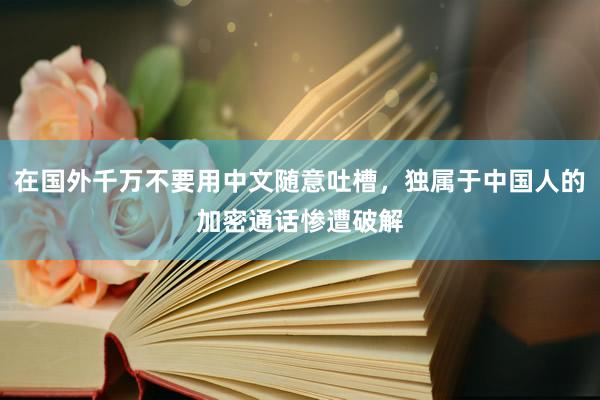 在国外千万不要用中文随意吐槽，独属于中国人的加密通话惨遭破解